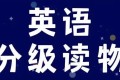 英语
分级读物